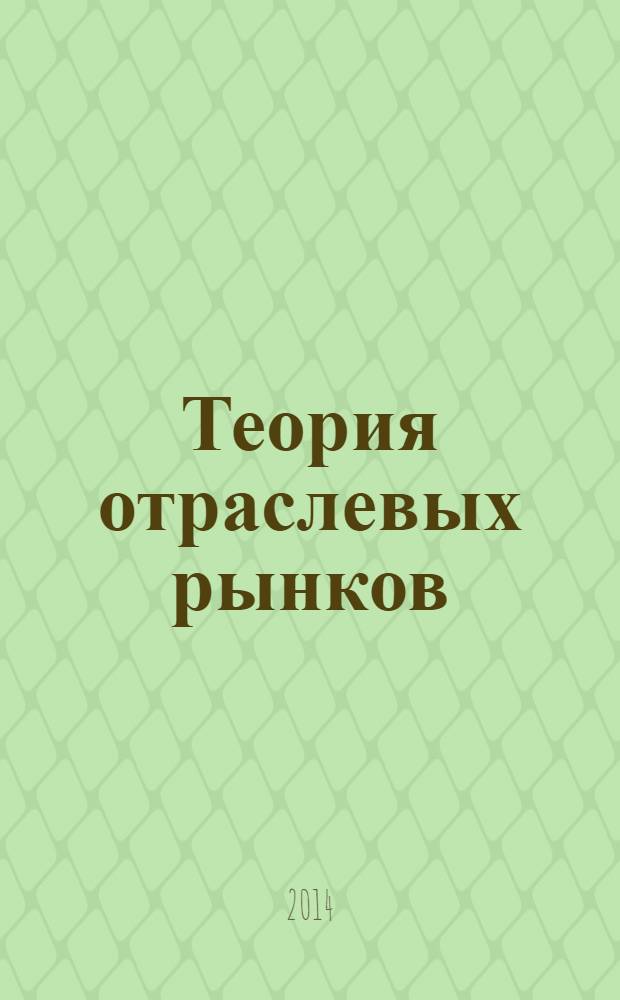 Теория отраслевых рынков

2014